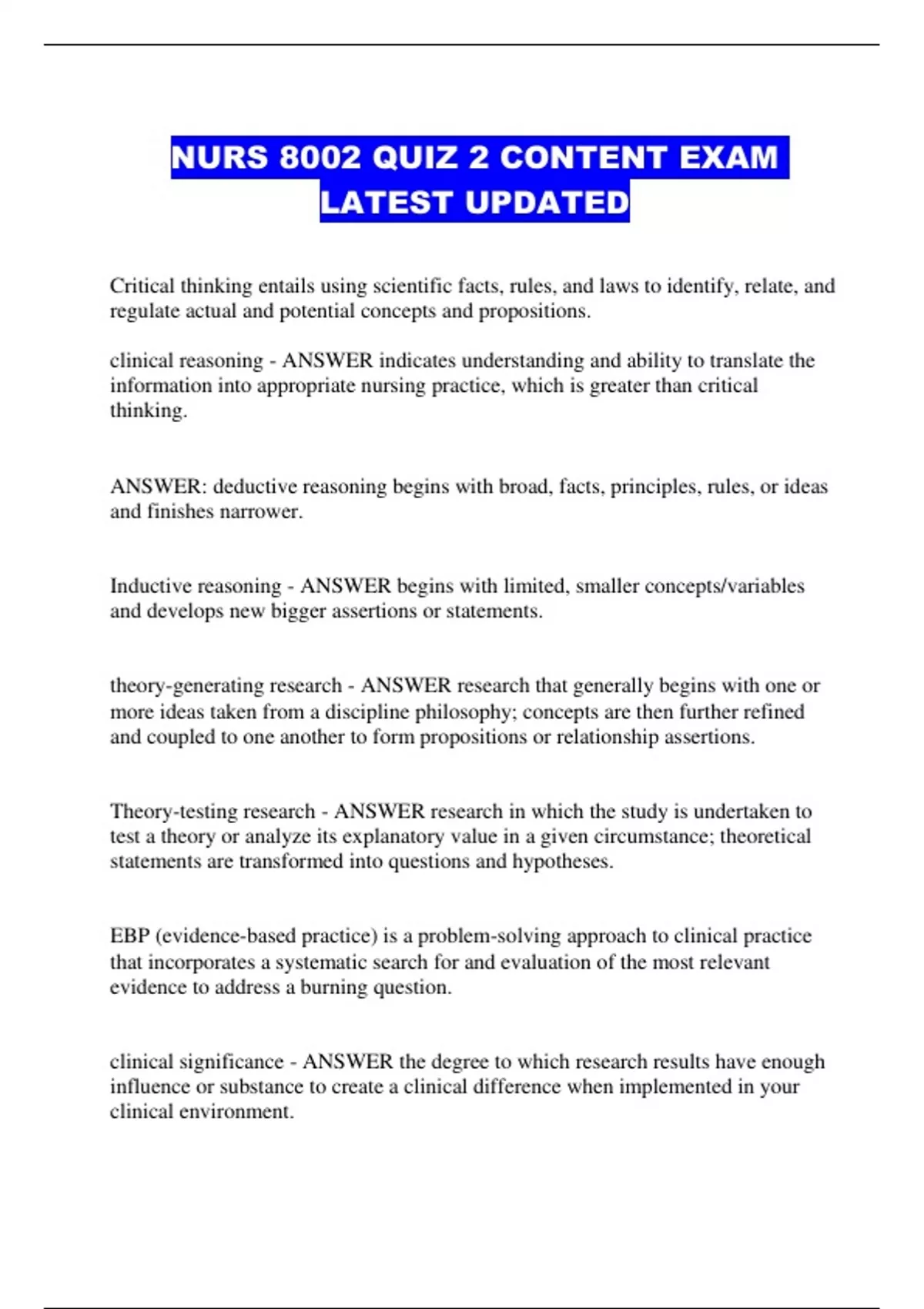 NURS 8002 QUIZ 2 CONTENT EXAM LATEST UPDATED

Critical thinking entails using scientific facts, rules, and laws to identify, relate, and regulate actual and potential concepts and propositions.

clinical reasoning - ANSWER indicates understanding and ability to translate the information into appropriate nursing practice, which is greater than critical thinking.

ANSWER: deductive reasoning begins with broad, facts, principles, rules, or ideas and finishes narrower.

Inductive reasoning - ANSWER begins with limited, smaller concepts/variables and develops new bigger assertions or statements.

theory-generating research - ANSWER research that generally begins with one or more ideas taken from a discipline philosophy; concepts are then further refined and coupled to one another to form propositions or relationship assertions.

Theory-testing research - ANSWER research in which the study is undertaken to test a theory or analyze its explanatory value in a given circumstance; theoretical statements are transformed into questions and hypotheses.

EBP (evidence-based practice) is a problem-solving approach to clinical practice that incorporates a systematic search for and evaluation of the most relevant evidence to address a burning question.

clinical significance - ANSWER the degree to which research results have enough influence or substance to create a clinical difference when implemented in your clinical environment.